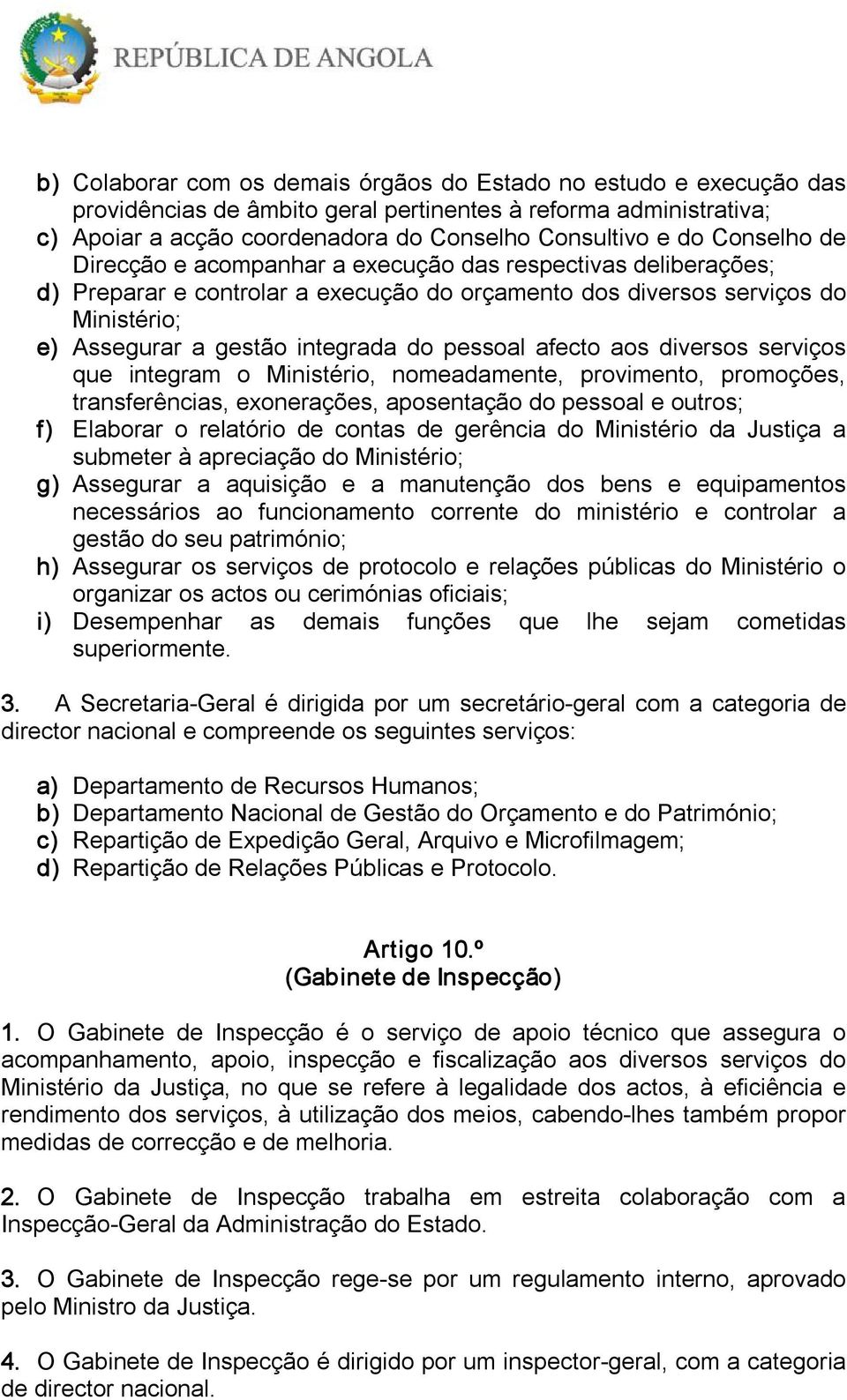 REPÚBLICA DE ANGOLA

b) Colaborar com os demais órgãos do Estado no estudo e execução das providências de âmbito geral pertinentes à reforma administrativa;
c) Apoiar a acção coordenadora do Conselho Consultivo e do Conselho de Direcção e acompanhar a execução das respectivas deliberações;
d) Preparar e controlar a execução do orçamento dos diversos serviços do Ministério;
e) Assegurar a gestão integrada do pessoal afecto aos diversos serviços que integram o Ministério, nomeadamente, provimento, promoções, transferências, exonerações, aposentação do pessoal e outros;
f) Elaborar o relatório de contas de gerência do Ministério da Justiça a submeter à apreciação do Ministério;
g) Assegurar a aquisição e a manutenção dos bens e equipamentos necessários ao funcionamento corrente do ministério e controlar a gestão do seu património;
h) Assegurar os serviços de protocolo e relações públicas do Ministério o organizar os actos ou cerimónias oficiais;
i) Desempenhar as demais funções que lhe sejam cometidas superiormente.

3. A Secretaria-Geral é dirigida por um secretário-geral com a categoria de director nacional e compreende os seguintes serviços:

a) Departamento de Recursos Humanos;
b) Departamento Nacional de Gestão do Orçamento e do Património;
c) Repartição de Expedição Geral, Arquivo e Microfilmagem;
d) Repartição de Relações Públicas e Protocolo.

Artigo 10.º
(Gabinete de Inspecção)

1. O Gabinete de Inspecção é o serviço de apoio técnico que assegura o acompanhamento, apoio, inspecção e fiscalização aos diversos serviços do Ministério da Justiça, no que se refere à legalidade dos actos, à eficiência e rendimento dos serviços, à utilização dos meios, cabendo-lhes também propor medidas de correcção e de melhoria.

2. O Gabinete de Inspecção trabalha em estreita colaboração com a Inspecção-Geral da Administração do Estado.

3. O Gabinete de Inspecção rege-se por um regulamento interno, aprovado pelo Ministro da Justiça.

4. O Gabinete de Inspecção é dirigido por um inspector-geral, com a categoria de director nacional.